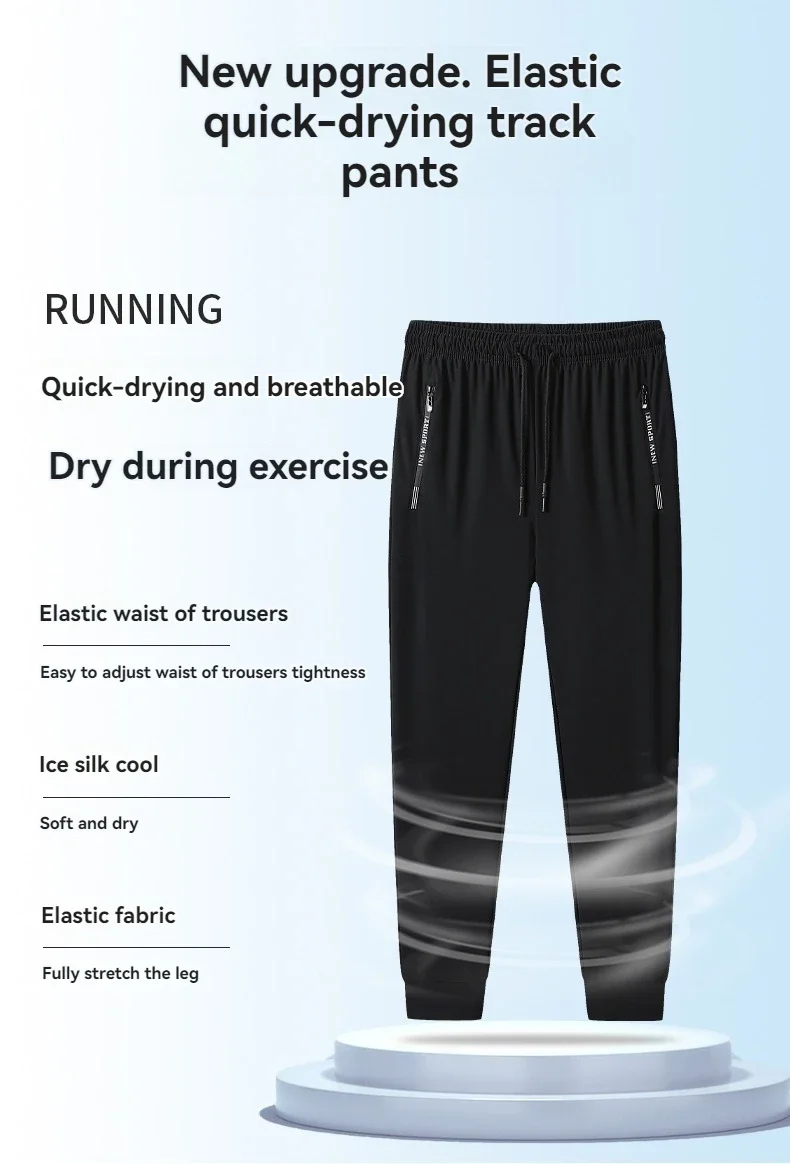 New upgrade. Elastic quick-drying track pants

RUNNING

Quick-drying and breathable

Dry during exercise

Elastic waist of trousers

Easy to adjust waist of trousers tightness

Ice silk cool

Soft and dry

Elastic fabric

Fully stretch the leg